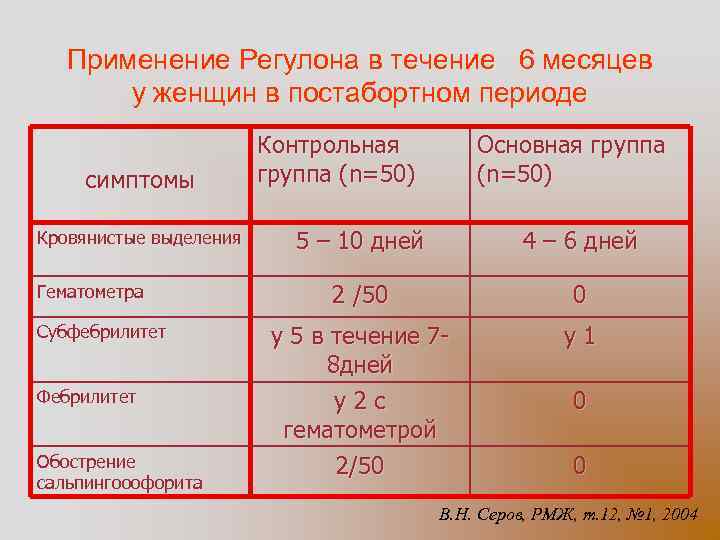 Применение Регулона в течение 6 месяцев у женщин в постабортном периоде

| симптомы | Контрольная группа (n=50) | Основная группа (n=50) |
|---|---|---|
| Кровянистые выделения | 5 – 10 дней | 4 – 6 дней |
| Гематометра | 2 /50 | 0 |
| Субфебрилитет | у 5 в течение 7-8дней | у 1 |
| Фебрилитет | у 2 с гематометрой | 0 |
| Обострение сальпингоофорита | 2/50 | 0 |

В.Н. Серов, РМЖ, т.12, №1, 2004